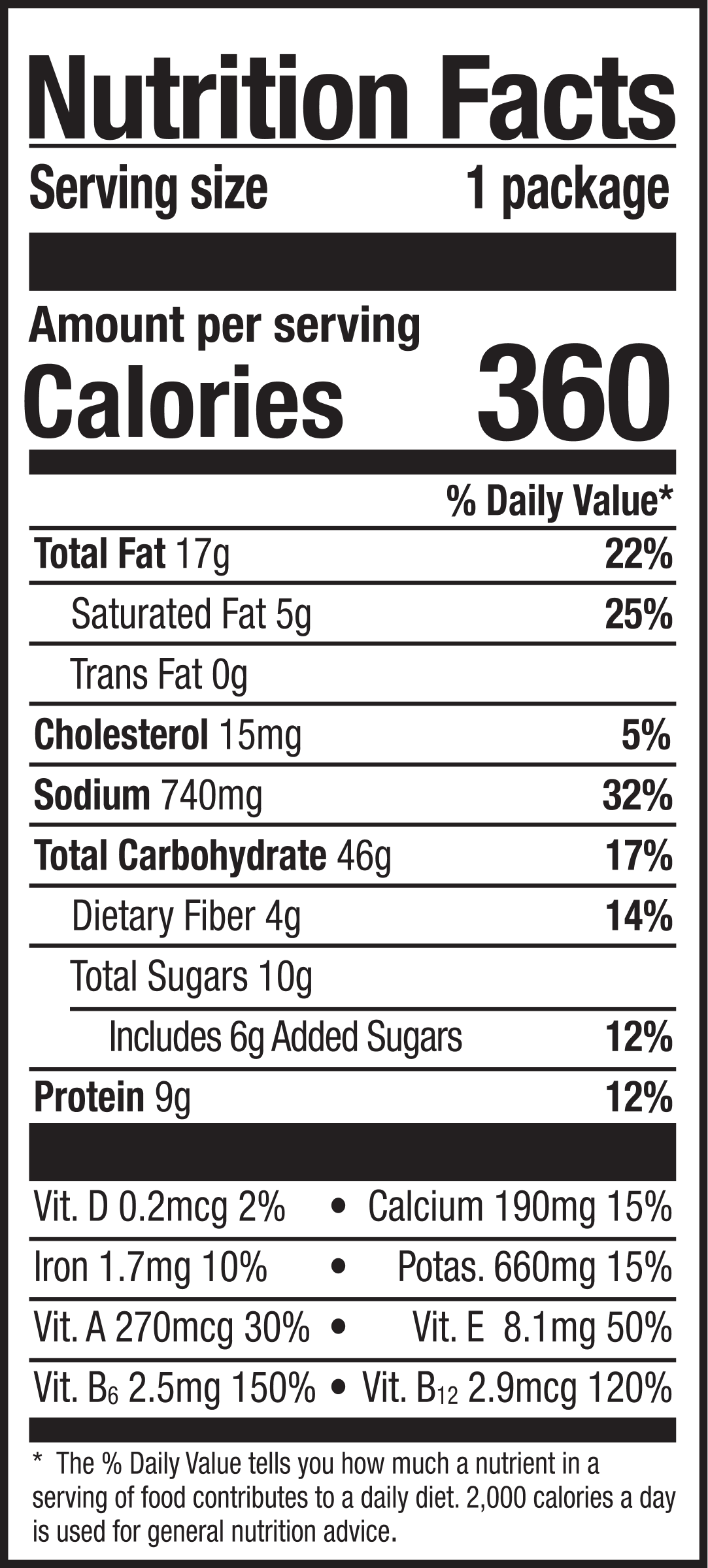 Nutrition Facts

Serving size 1 package

Amount per serving

Calories 360

% Daily Value*

Total Fat 17g 22%

Saturated Fat 5g 25%

Trans Fat 0g

Cholesterol 15mg 5%

Sodium 740mg 32%

Total Carbohydrate 46g 17%

Dietary Fiber 4g 14%

Total Sugars 10g

Includes 6g Added Sugars 12%

Protein 9g 12%

Vit. D 0.2mcg 2% • Calcium 190mg 15%

Iron 1.7mg 10% • Potas. 660mg 15%

Vit. A 270mcg 30% • Vit. E 8.1mg 50%

Vit. $B_6$ 2.5mg 150% • Vit. $B_{12}$ 2.9mcg 120%

* The % Daily Value tells you how much a nutrient in a serving of food contributes to a daily diet. 2,000 calories a day is used for general nutrition advice.